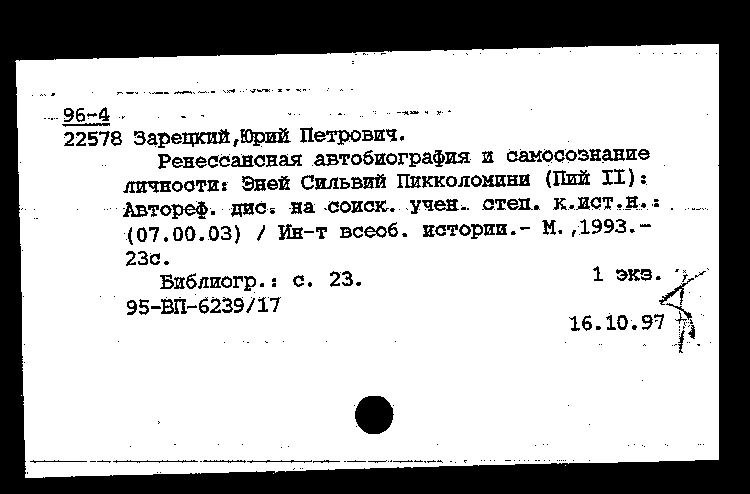 96-4
22578 Зарецкий,Юрий Петрович.
Ренессансная автобиография и самосознание личности: Эней Сильвий Пикколомини (Пий II): Автореф. дис. на соиск. учен. степ. к.ист.н.: (07.00.03) / Ин-т всеоб. истории.- М.,1993.- 23с.
Библиогр.: с. 23.
1 экз.
95-ВП-6239/17
16.10.97